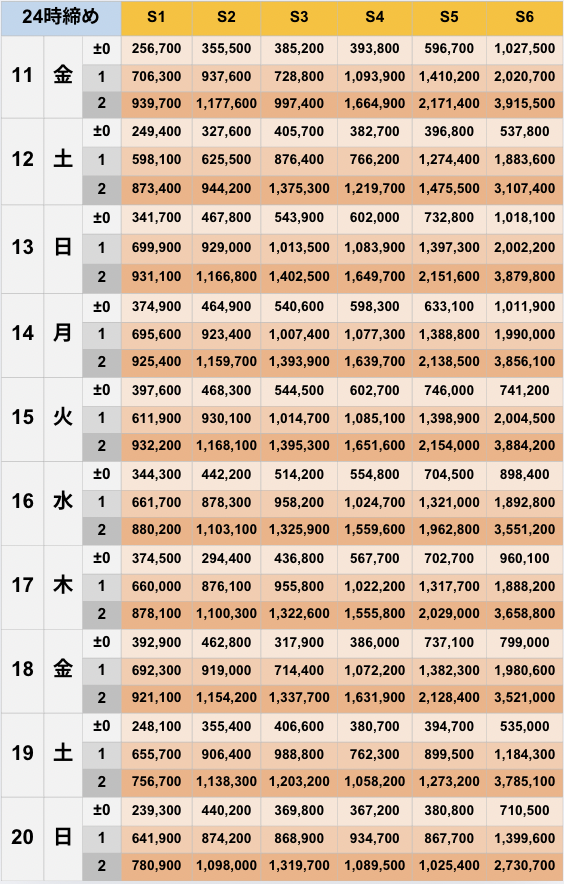 | 24時締め | | | S1 | S2 | S3 | S4 | S5 | S6 |
|---|---|---|---|---|---|---|---|---|
| 11 | 金 | ±0 | 256,700 | 355,500 | 385,200 | 393,800 | 596,700 | 1,027,500 |
| | | 1 | 706,300 | 937,600 | 728,800 | 1,093,900 | 1,410,200 | 2,020,700 |
| | | 2 | 939,700 | 1,177,600 | 997,400 | 1,664,900 | 2,171,400 | 3,915,500 |
| 12 | 土 | ±0 | 249,400 | 327,600 | 405,700 | 382,700 | 396,800 | 537,800 |
| | | 1 | 598,100 | 625,500 | 876,400 | 766,200 | 1,274,400 | 1,883,600 |
| | | 2 | 873,400 | 944,200 | 1,375,300 | 1,219,700 | 1,475,500 | 3,107,400 |
| 13 | 日 | ±0 | 341,700 | 467,800 | 543,900 | 602,000 | 732,800 | 1,018,100 |
| | | 1 | 699,900 | 929,000 | 1,013,500 | 1,083,900 | 1,397,300 | 2,002,200 |
| | | 2 | 931,100 | 1,166,800 | 1,402,500 | 1,649,700 | 2,151,600 | 3,879,800 |
| 14 | 月 | ±0 | 374,900 | 464,900 | 540,600 | 598,300 | 633,100 | 1,011,900 |
| | | 1 | 695,600 | 923,400 | 1,007,400 | 1,077,300 | 1,388,800 | 1,990,000 |
| | | 2 | 925,400 | 1,159,700 | 1,393,900 | 1,639,700 | 2,138,500 | 3,856,100 |
| 15 | 火 | ±0 | 397,600 | 468,300 | 544,500 | 602,700 | 746,000 | 741,200 |
| | | 1 | 611,900 | 930,100 | 1,014,700 | 1,085,100 | 1,398,900 | 2,004,500 |
| | | 2 | 932,200 | 1,168,100 | 1,395,300 | 1,651,600 | 2,154,000 | 3,884,200 |
| 16 | 水 | ±0 | 344,300 | 442,200 | 514,200 | 554,800 | 704,500 | 898,400 |
| | | 1 | 661,700 | 878,300 | 958,200 | 1,024,700 | 1,321,000 | 1,892,800 |
| | | 2 | 880,200 | 1,103,100 | 1,325,900 | 1,559,600 | 1,962,800 | 3,551,200 |
| 17 | 木 | ±0 | 374,500 | 294,400 | 436,800 | 567,700 | 702,700 | 960,100 |
| | | 1 | 660,000 | 876,100 | 955,800 | 1,022,200 | 1,317,700 | 1,888,200 |
| | | 2 | 878,100 | 1,100,300 | 1,322,600 | 1,555,800 | 2,029,000 | 3,658,800 |
| 18 | 金 | ±0 | 392,900 | 462,800 | 317,900 | 386,000 | 737,100 | 799,000 |
| | | 1 | 692,300 | 919,000 | 714,400 | 1,072,200 | 1,382,300 | 1,980,600 |
| | | 2 | 921,100 | 1,154,200 | 1,337,700 | 1,631,900 | 2,128,400 | 3,521,000 |
| 19 | 土 | ±0 | 248,100 | 355,400 | 406,600 | 380,700 | 394,700 | 535,000 |
| | | 1 | 655,700 | 906,400 | 988,800 | 762,300 | 899,500 | 1,184,300 |
| | | 2 | 756,700 | 1,138,300 | 1,203,200 | 1,058,200 | 1,273,200 | 3,785,100 |
| 20 | 日 | ±0 | 239,300 | 440,200 | 369,800 | 367,200 | 380,800 | 710,500 |
| | | 1 | 641,900 | 874,200 | 868,900 | 934,700 | 867,700 | 1,399,600 |
| | | 2 | 780,900 | 1,098,000 | 1,319,700 | 1,089,500 | 1,025,400 | 2,730,700 |